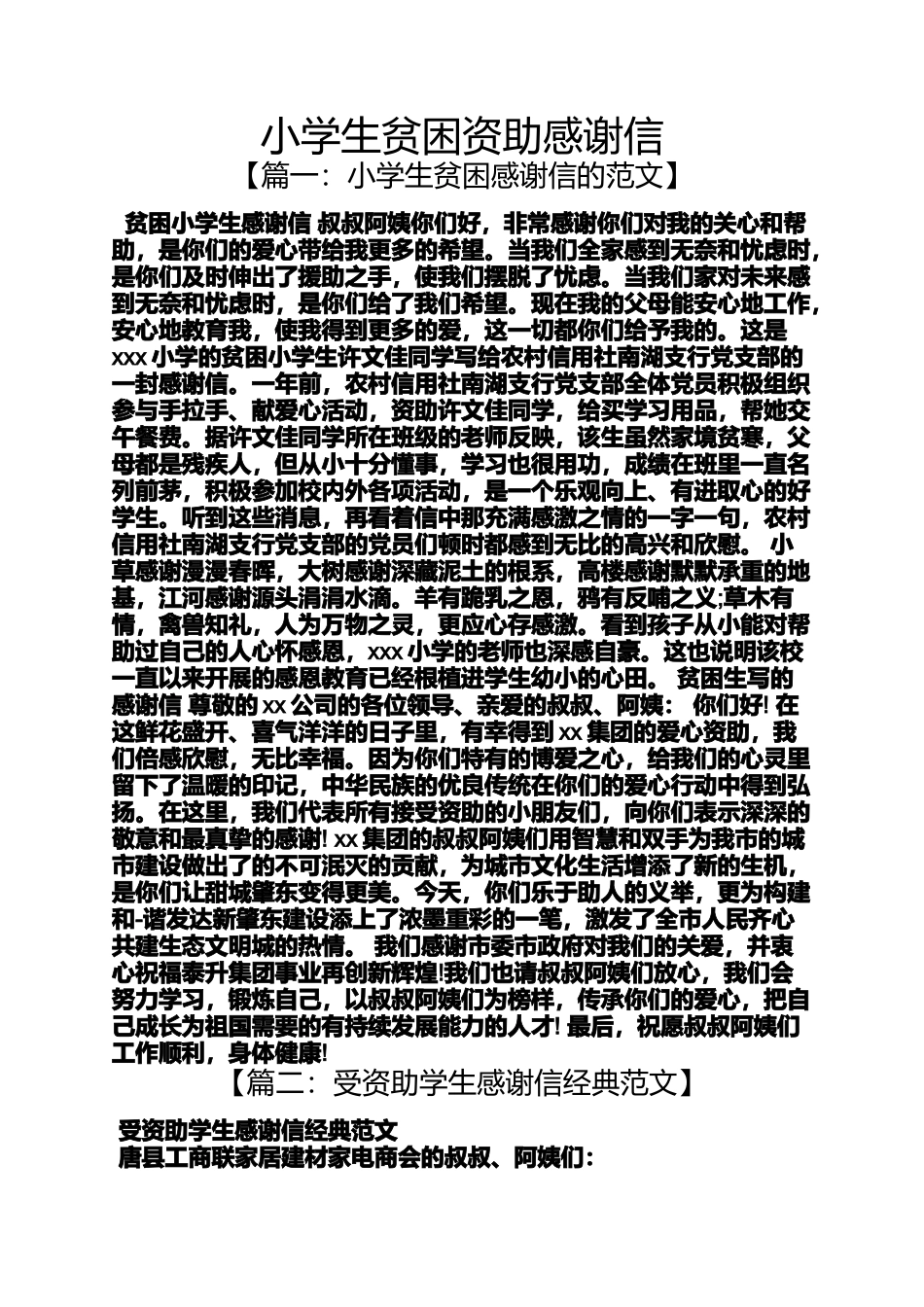 小学生贫困资助感谢信

【篇一：小学生贫困感谢信的范文】

贫困小学生感谢信 叔叔阿姨你们好，非常感谢你们对我的关心和帮助，是你们的爱心带给我更多的希望。当我们全家感到无奈和忧虑时，是你们及时伸出了援助之手，使我们摆脱了忧虑。当我们家对未来感到无奈和忧虑时，是你们给了我们希望。现在我的父母能安心地工作，安心地教育我，使我得到更多的爱，这一切都你们给予我的。这是xxx小学的贫困小学生许文佳同学写给农村信用社南湖支行党支部的一封感谢信。一年前，农村信用社南湖支行党支部全体党员积极组织参与手拉手、献爱心活动，资助许文佳同学，给买学习用品，帮她交午餐费。据许文佳同学所在班级的老师反映，该生虽然家境贫寒，父母都是残疾人，但从小十分懂事，学习也很用功，成绩在班里一直名列前茅，积极参加校内外各项活动，是一个乐观向上、有进取心的好学生。听到这些消息，再看着信中那充满感激之情的一字一句，农村信用社南湖支行党支部的党员们顿时都感到无比的高兴和欣慰。 小草感谢漫漫春晖，大树感谢深藏泥土的根系，高楼感谢默默承重的地基，江河感谢源头涓涓水滴。羊有跪乳之恩，鸦有反哺之义;草木有情，禽兽知礼，人为万物之灵，更应心存感激。看到孩子从小能对帮助过自己的人心怀感恩，xxx小学的老师也深感自豪。这也说明该校一直以来开展的感恩教育已经根植进学生幼小的心田。 贫困生写的感谢信 尊敬的xx公司的各位领导、亲爱的叔叔、阿姨： 你们好! 在这鲜花盛开、喜气洋洋的日子里，有幸得到xx集团的爱心资助，我们倍感欣慰，无比幸福。因为你们特有的博爱之心，给我们的心灵里留下了温暖的印记，中华民族的优良传统在你们的爱心行动中得到弘扬。在这里，我们代表所有接受资助的小朋友们，向你们表示深深的敬意和最真挚的感谢! xx集团的叔叔阿姨们用智慧和双手为我市的城市建设做出了的不可泯灭的贡献，为城市文化生活增添了新的生机，是你们让甜城肇东变得更美。今天，你们乐于助人的义举，更为构建和-谐发达新肇东建设添上了浓墨重彩的一笔，激发了全市人民齐心共建生态文明城的热情。 我们感谢市委市政府对我们的关爱，并衷心祝福泰升集团事业再创新辉煌!我们也请叔叔阿姨们放心，我们会努力学习，锻炼自己，以叔叔阿姨们为榜样，传承你们的爱心，把自己成长为祖国需要的有持续发展能力的人才! 最后，祝愿叔叔阿姨们工作顺利，身体健康!

【篇二：受资助学生感谢信经典范文】

受资助学生感谢信经典范文
唐县工商联家居建材家电商会的叔叔、阿姨们：